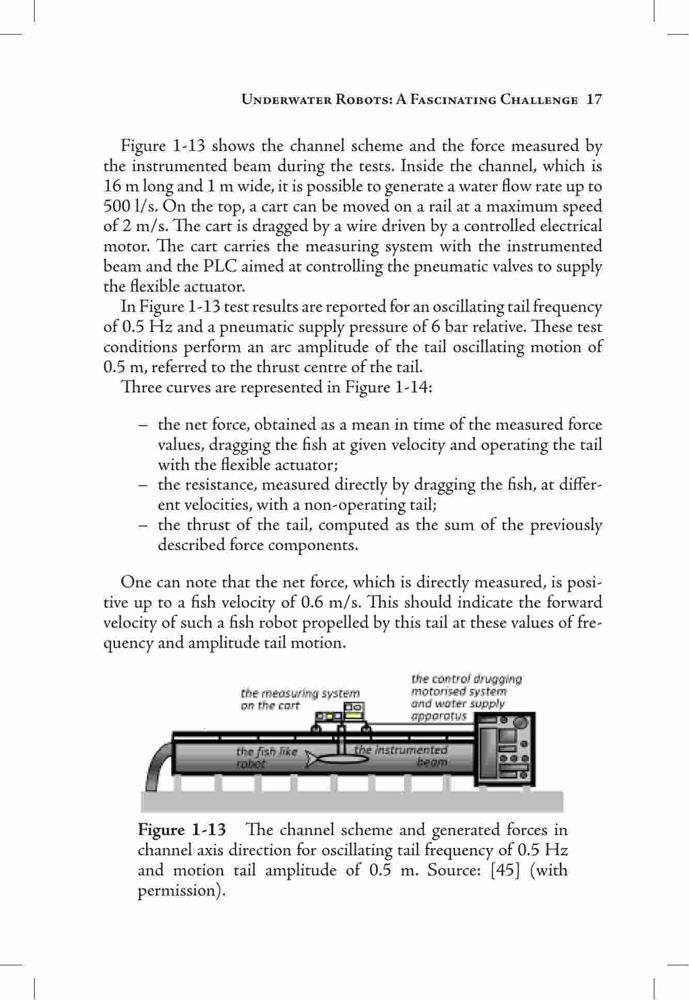 Underwater Robots: A Fascinating Challenge 17

Figure 1-13 shows the channel scheme and the force measured by the instrumented beam during the tests. Inside the channel, which is 16 m long and 1 m wide, it is possible to generate a water flow rate up to 500 l/s. On the top, a cart can be moved on a rail at a maximum speed of 2 m/s. The cart is dragged by a wire driven by a controlled electrical motor. The cart carries the measuring system with the instrumented beam and the PLC aimed at controlling the pneumatic valves to supply the flexible actuator.

In Figure 1-13 test results are reported for an oscillating tail frequency of 0.5 Hz and a pneumatic supply pressure of 6 bar relative. These test conditions perform an arc amplitude of the tail oscillating motion of 0.5 m, referred to the thrust centre of the tail.

Three curves are represented in Figure 1-14:

– the net force, obtained as a mean in time of the measured force values, dragging the fish at given velocity and operating the tail with the flexible actuator;
– the resistance, measured directly by dragging the fish, at different velocities, with a non-operating tail;
– the thrust of the tail, computed as the sum of the previously described force components.

One can note that the net force, which is directly measured, is positive up to a fish velocity of 0.6 m/s. This should indicate the forward velocity of such a fish robot propelled by this tail at these values of frequency and amplitude tail motion.

the measuring system on the cart

the control drugging motorised system and water supply apparatus

the fish like robot

the instrumented beam

Figure 1-13 The channel scheme and generated forces in channel axis direction for oscillating tail frequency of 0.5 Hz and motion tail amplitude of 0.5 m. Source: [45] (with permission).